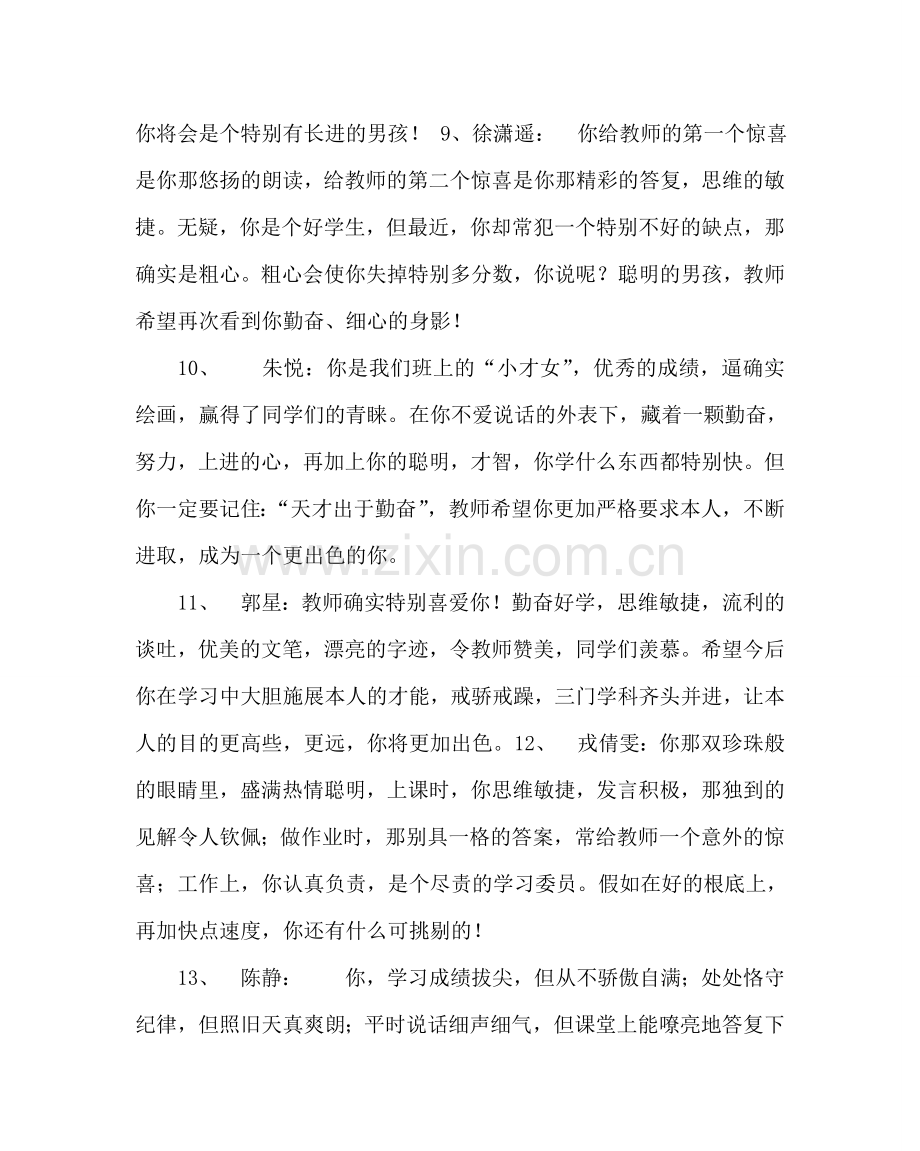 你将会是个特别有长进的男孩！ 9、徐潇遥： 你给教师的第一个惊喜是你那悠扬的朗读，给教师的第二个惊喜是你那精彩的答复，思维的敏捷。无疑，你是个好学生，但最近，你却常犯一个特别不好的缺点，那确实是粗心。粗心会使你失掉特别多分数，你说呢？聪明的男孩，教师希望再次看到你勤奋、细心的身影！

10、 朱悦：你是我们班上的“小才女”，优秀的成绩，逼确实绘画，赢得了同学们的青睐。在你不爱说话的外表下，藏着一颗勤奋，努力，上进的心，再加上你的聪明，才智，你学什么东西都特别快。但你一定要记住：“天才出于勤奋”，教师希望你更加严格要求本人，不断进取，成为一个更出色的你。

11、 郭星：教师确实特别喜爱你！勤奋好学，思维敏捷，流利的谈吐，优美的文笔，漂亮的字迹，令教师赞美，同学们羡慕。希望今后你在学习中大胆施展本人的才能，戒骄戒躁，三门学科齐头并进，让本人的目的更高些，更远，你将更加出色。12、 戎倩雯：你那双珍珠般的眼睛里，盛满热情聪明，上课时，你思维敏捷，发言积极，那独到的见解令人钦佩；做作业时，那别具一格的答案，常给教师一个意外的惊喜；工作上，你认真负责，是个尽责的学习委员。假如在好的根底上，再加快点速度，你还有什么可挑剔的！

13、 陈静： 你，学习成绩拔尖，但从不骄傲自满；处处恪守纪律，但照旧天真爽朗；平时说话细声细气，但课堂上能嘹亮地答复下

www.zixin.com.cn